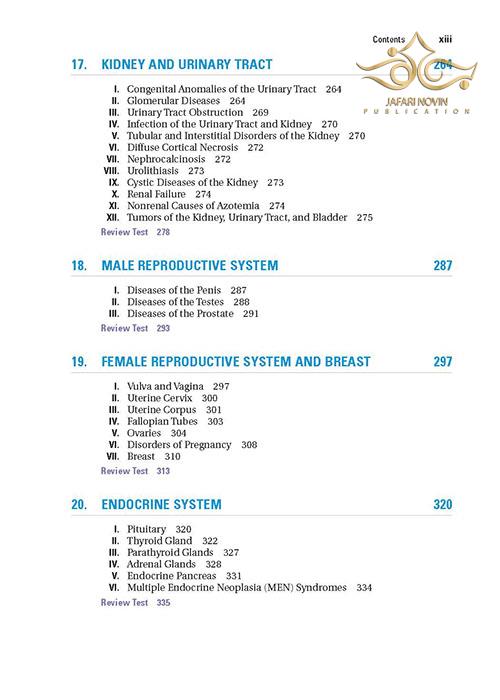 Contents xiii

JAFARI NOVIN
PUBLICATION

17. KIDNEY AND URINARY TRACT 264

I. Congenital Anomalies of the Urinary Tract 264
II. Glomerular Diseases 264
III. Urinary Tract Obstruction 269
IV. Infection of the Urinary Tract and Kidney 270
V. Tubular and Interstitial Disorders of the Kidney 270
VI. Diffuse Cortical Necrosis 272
VII. Nephrocalcinosis 272
VIII. Urolithiasis 273
IX. Cystic Diseases of the Kidney 273
X. Renal Failure 274
XI. Nonrenal Causes of Azotemia 274
XII. Tumors of the Kidney, Urinary Tract, and Bladder 275
Review Test 278

18. MALE REPRODUCTIVE SYSTEM 287

I. Diseases of the Penis 287
II. Diseases of the Testes 288
III. Diseases of the Prostate 291
Review Test 293

19. FEMALE REPRODUCTIVE SYSTEM AND BREAST 297

I. Vulva and Vagina 297
II. Uterine Cervix 300
III. Uterine Corpus 301
IV. Fallopian Tubes 303
V. Ovaries 304
VI. Disorders of Pregnancy 308
VII. Breast 310
Review Test 313

20. ENDOCRINE SYSTEM 320

I. Pituitary 320
II. Thyroid Gland 322
III. Parathyroid Glands 327
IV. Adrenal Glands 328
V. Endocrine Pancreas 331
VI. Multiple Endocrine Neoplasia (MEN) Syndromes 334
Review Test 335